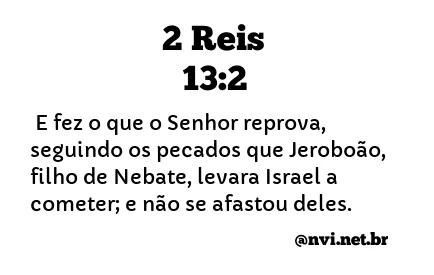 2 Reis
13:2

E fez o que o Senhor reprova, seguindo os pecados que Jeroboão, filho de Nebate, levara Israel a cometer; e não se afastou deles.

@nvi.net.br